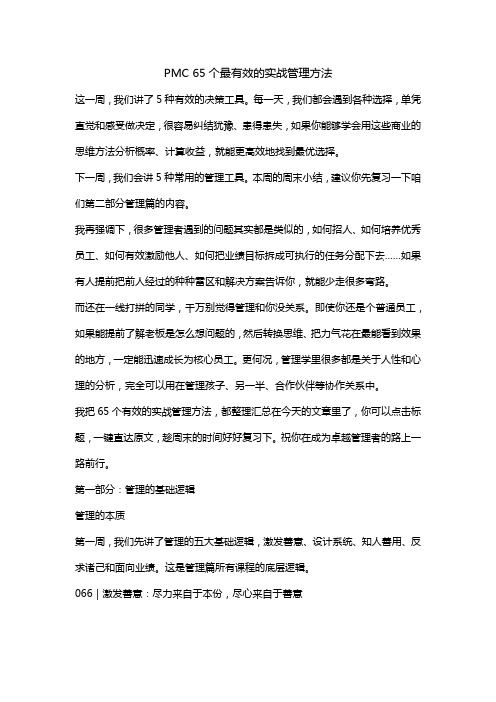 PMC 65 个最有效的实战管理方法

这一周，我们讲了 5 种有效的决策工具。每一天，我们都会遇到各种选择，单凭直觉和感受做决定，很容易纠结犹豫、患得患失，如果你能够学会用这些商业的思维方法分析概率、计算收益，就能更高效地找到最优选择。

下一周，我们会讲 5 种常用的管理工具。本周的周末小结，建议你先复习一下咱们第二部分管理篇的内容。

我再强调下，很多管理者遇到的问题其实都是类似的，如何招人、如何培养优秀员工、如何有效激励他人、如何把业绩目标拆成可执行的任务分配下去……如果有人提前把前人经过的种种雷区和解决方案告诉你，就能少走很多弯路。

而还在一线打拼的同学，千万别觉得管理和你没关系。即使你还是个普通员工，如果能提前了解老板是怎么想问题的，然后转换思维、把力气花在最能看到效果的地方，一定能迅速成长为核心员工。更何况，管理学里很多都是关于人性和心理的分析，完全可以用在管理孩子、另一半、合作伙伴等协作关系中。

我把 65 个有效的实战管理方法，都整理汇总在今天的文章里了，你可以点击标题，一键直达原文，趁周末的时间好好复习下。祝你在成为卓越管理者的路上一路前行。

第一部分：管理的基础逻辑

管理的本质

第一周，我们先讲了管理的五大基础逻辑，激发善意、设计系统、知人善用、反求诸己和面向业绩。这是管理篇所有课程的底层逻辑。

066 | 激发善意：尽力来自于本份，尽心来自于善意